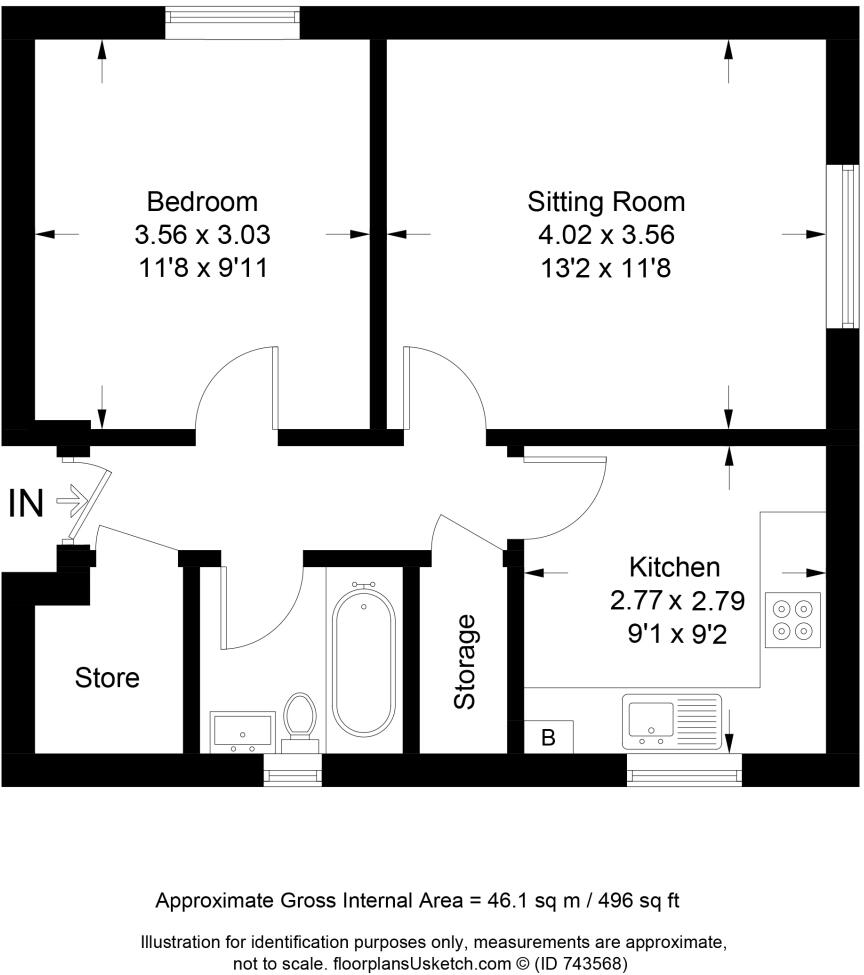 Bedroom
3.56 x 3.03
11'8 x 9'11

Sitting Room
4.02 x 3.56
13'2 x 11'8

IN

Kitchen
2.77 x 2.79
9'1 x 9'2

Store

Storage

B

Approximate Gross Internal Area = 46.1 sq m / 496 sq ft

Illustration for identification purposes only, measurements are approximate, not to scale. floorplansUsketch.com © (ID 743568)